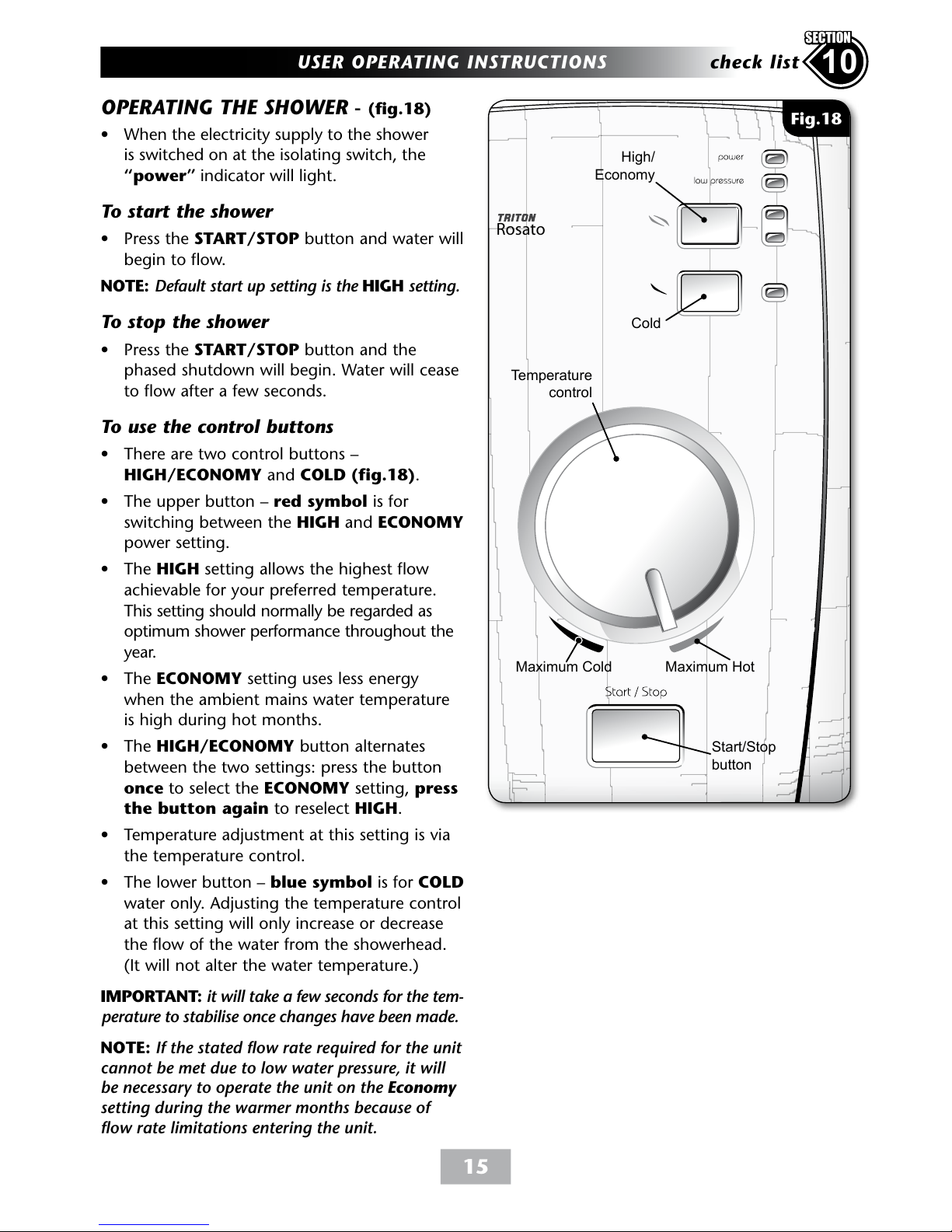 USER OPERATING INSTRUCTIONS check list SECTION 10

OPERATING THE SHOWER - (fig.18)

• When the electricity supply to the shower is switched on at the isolating switch, the "power" indicator will light.

To start the shower

• Press the START/STOP button and water will begin to flow.

NOTE: Default start up setting is the HIGH setting.

To stop the shower

• Press the START/STOP button and the phased shutdown will begin. Water will cease to flow after a few seconds.

To use the control buttons

• There are two control buttons – HIGH/ECONOMY and COLD (fig.18).

• The upper button – red symbol is for switching between the HIGH and ECONOMY power setting.

• The HIGH setting allows the highest flow achievable for your preferred temperature. This setting should normally be regarded as optimum shower performance throughout the year.

• The ECONOMY setting uses less energy when the ambient mains water temperature is high during hot months.

• The HIGH/ECONOMY button alternates between the two settings: press the button once to select the ECONOMY setting, press the button again to reselect HIGH.

• Temperature adjustment at this setting is via the temperature control.

• The lower button – blue symbol is for COLD water only. Adjusting the temperature control at this setting will only increase or decrease the flow of the water from the showerhead. (It will not alter the water temperature.)

IMPORTANT: it will take a few seconds for the temperature to stabilise once changes have been made.

NOTE: If the stated flow rate required for the unit cannot be met due to low water pressure, it will be necessary to operate the unit on the Economy setting during the warmer months because of flow rate limitations entering the unit.

Fig.18

High/ Economy

power

low pressure

TRITON
Rosato

Cold

Temperature control

Maximum Cold

Maximum Hot

Start / Stop

Start/Stop button

15